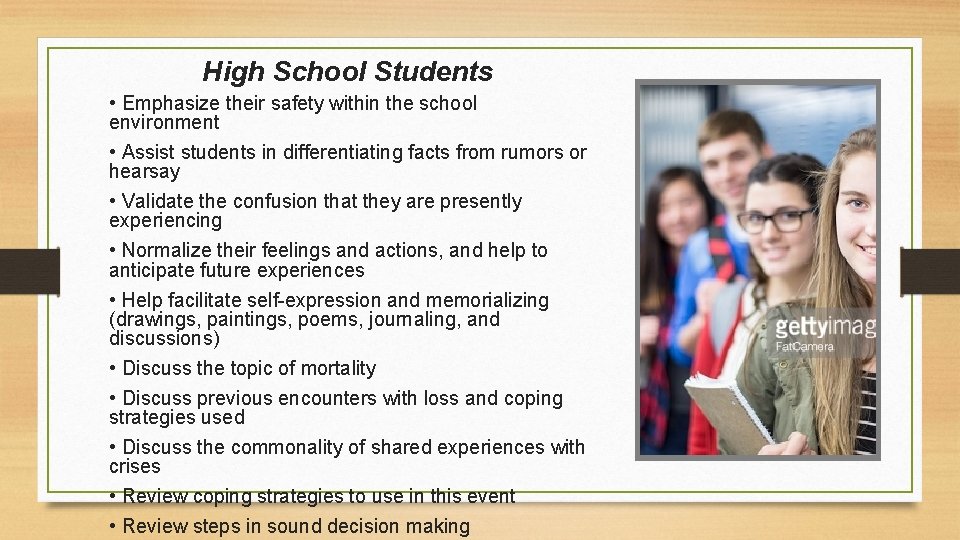 High School Students

• Emphasize their safety within the school environment

• Assist students in differentiating facts from rumors or hearsay

• Validate the confusion that they are presently experiencing

• Normalize their feelings and actions, and help to anticipate future experiences

• Help facilitate self-expression and memorializing (drawings, paintings, poems, journaling, and discussions)

• Discuss the topic of mortality

• Discuss previous encounters with loss and coping strategies used

• Discuss the commonality of shared experiences with crises

• Review coping strategies to use in this event

• Review steps in sound decision making

gettyimag
FatCamera